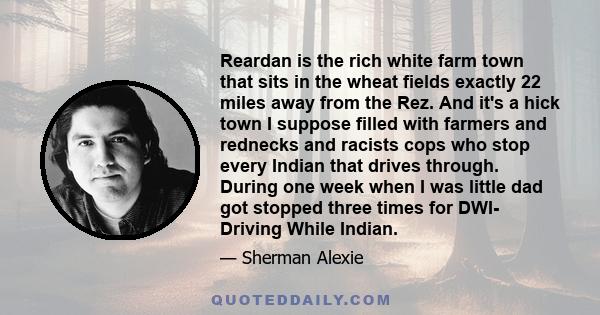 Reardan is the rich white farm town that sits in the wheat fields exactly 22 miles away from the Rez. And it's a hick town I suppose filled with farmers and rednecks and racists cops who stop every Indian that drives through. During one week when I was little dad got stopped three times for DWI- Driving While Indian.

— Sherman Alexie

QUOTEDDAILY.COM